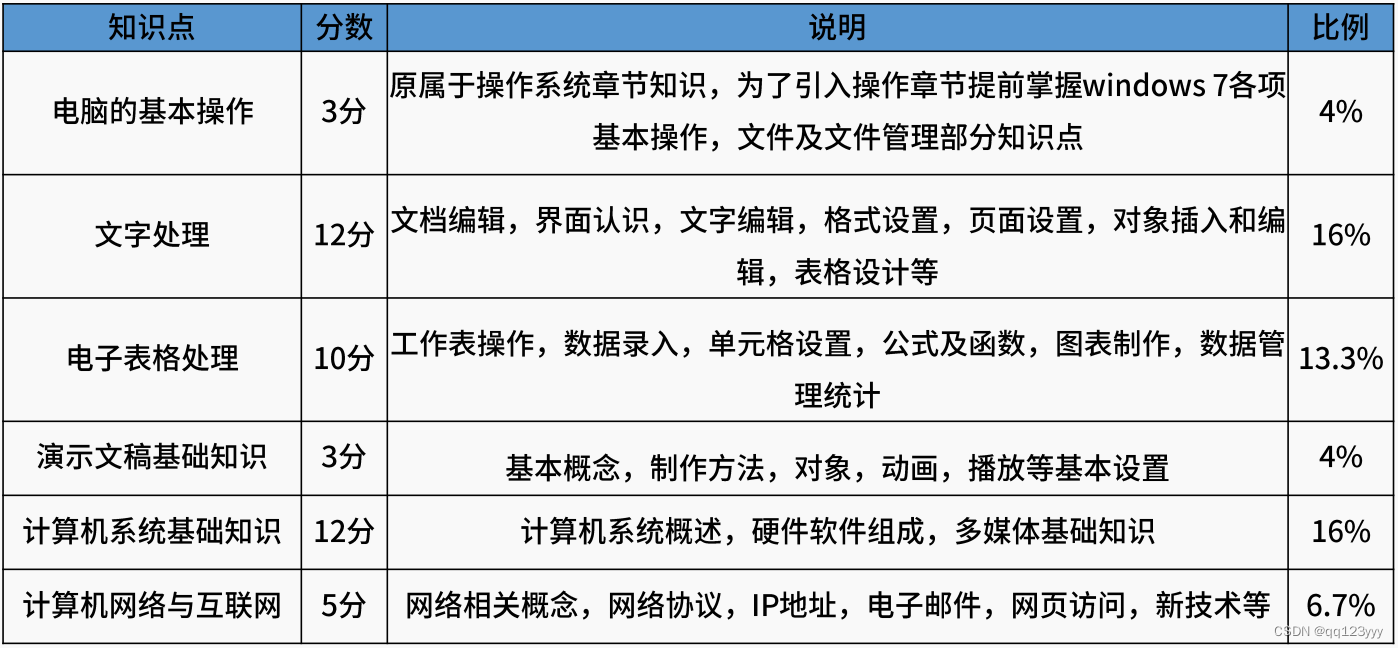 | 知识点 | 分数 | 说明 | 比例 |
|---|---|---|---|
| 电脑的基本操作 | 3分 | 原属于操作系统章节知识，为了引入操作章节提前掌握windows 7各项基本操作，文件及文件管理部分知识点 | 4% |
| 文字处理 | 12分 | 文档编辑，界面认识，文字编辑，格式设置，页面设置，对象插入和编辑，表格设计等 | 16% |
| 电子表格处理 | 10分 | 工作表操作，数据录入，单元格设置，公式及函数，图表制作，数据管理统计 | 13.3% |
| 演示文稿基础知识 | 3分 | 基本概念，制作方法，对象，动画，播放等基本设置 | 4% |
| 计算机系统基础知识 | 12分 | 计算机系统概述，硬件软件组成，多媒体基础知识 | 16% |
| 计算机网络与互联网 | 5分 | 网络相关概念，网络协议，IP地址，电子邮件，网页访问，新技术等 | 6.7% |

CSDN @qq123yyy